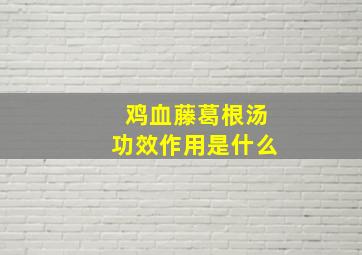 鸡血藤葛根汤
功效作用是什么